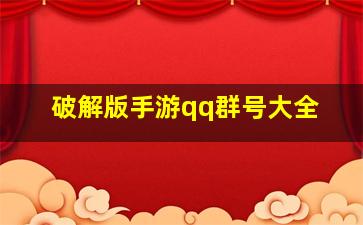 破解版手游qq群号大全